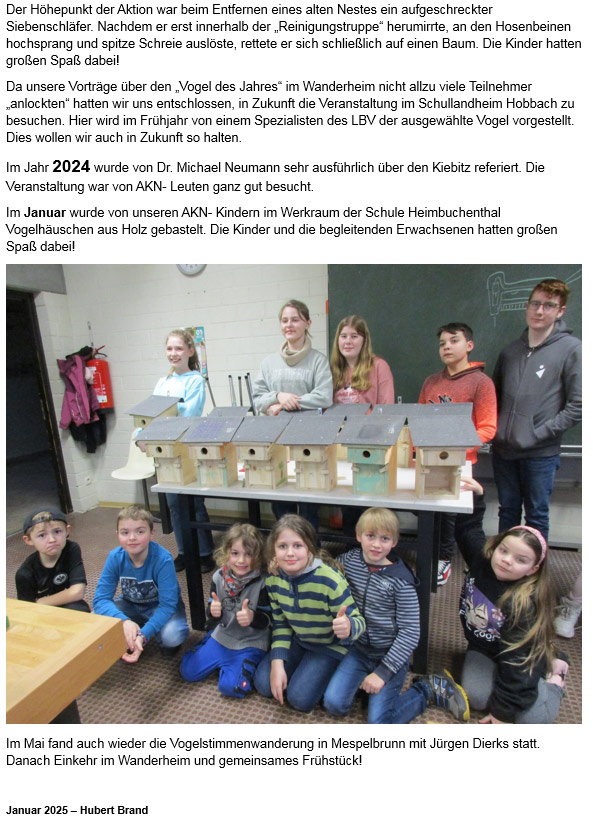 Der Höhepunkt der Aktion war beim Entfernen eines alten Nestes ein aufgeschreckter Siebenschläfer. Nachdem er erst innerhalb der „Reinigungstruppe“ herumirrte, an den Hosenbeinen hochsprang und spitze Schreie auslöste, rettete er sich schließlich auf einen Baum. Die Kinder hatten großen Spaß dabei!

Da unsere Vorträge über den „Vogel des Jahres“ im Wanderheim nicht allzu viele Teilnehmer „anlockten“ hatten wir uns entschlossen, in Zukunft die Veranstaltung im Schullandheim Hobbach zu besuchen. Hier wird im Frühjahr von einem Spezialisten des LBV der ausgewählte Vogel vorgestellt. Dies wollen wir auch in Zukunft so halten.

Im Jahr 2024 wurde von Dr. Michael Neumann sehr ausführlich über den Kiebitz referiert. Die Veranstaltung war von AKN- Leuten ganz gut besucht.

Im Januar wurde von unseren AKN- Kindern im Werkraum der Schule Heimbuchenthal Vogelhäuschen aus Holz gebastelt. Die Kinder und die begleitenden Erwachsenen hatten großen Spaß dabei!

Im Mai fand auch wieder die Vogelstimmenwanderung in Mespelbrunn mit Jürgen Dierks statt. Danach Einkehr im Wanderheim und gemeinsames Frühstück!

Januar 2025 – Hubert Brand